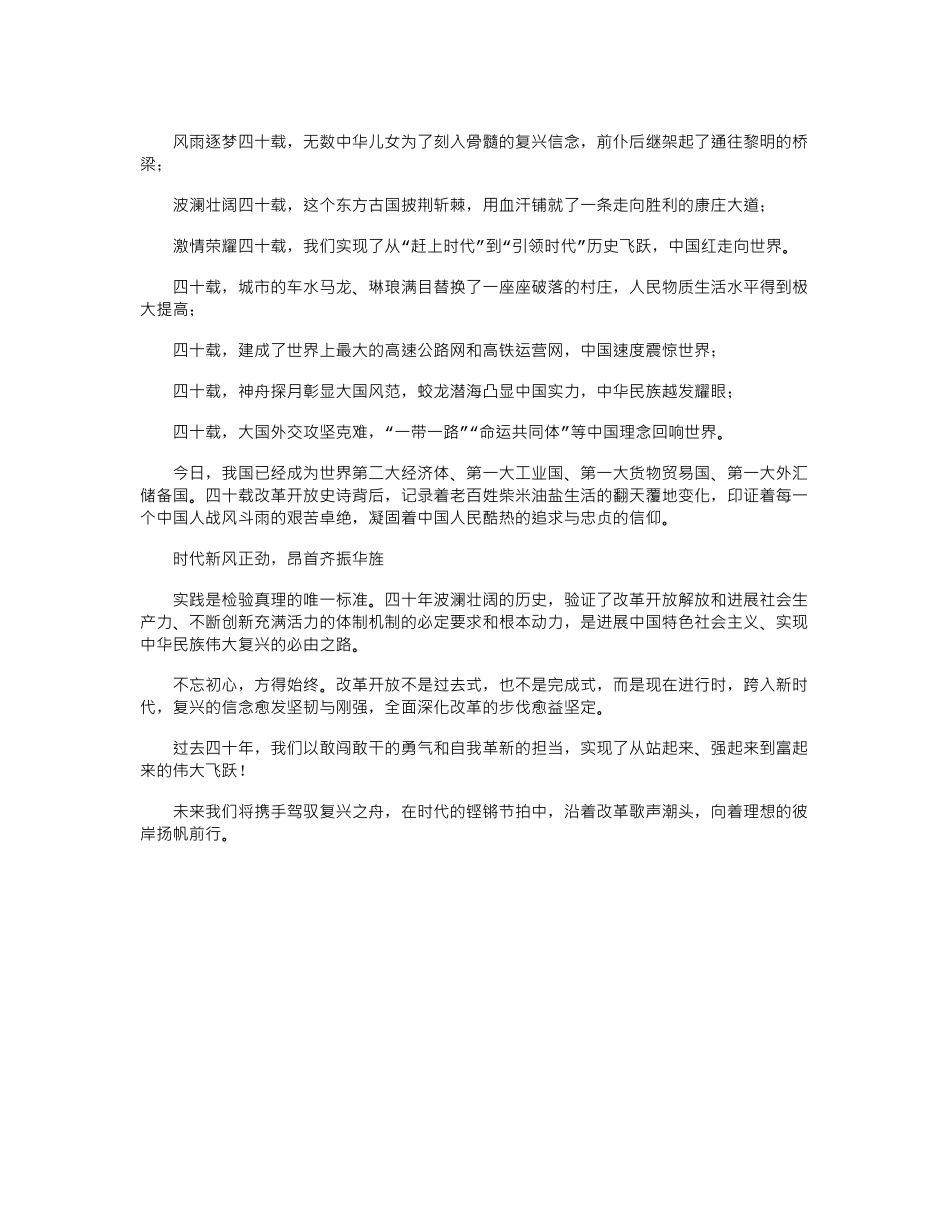 风雨逐梦四十载，无数中华儿女为了刻入骨髓的复兴信念，前仆后继架起了通往黎明的桥梁；

波澜壮阔四十载，这个东方古国披荆斩棘，用血汗铺就了一条走向胜利的康庄大道；

激情荣耀四十载，我们实现了从“赶上时代”到“引领时代”历史飞跃，中国红走向世界。

四十载，城市的车水马龙、琳琅满目替换了一座座破落的村庄，人民物质生活水平得到极大提高；

四十载，建成了世界上最大的高速公路网和高铁运营网，中国速度震惊世界；

四十载，神舟探月彰显大国风范，蛟龙潜海凸显中国实力，中华民族越发耀眼；

四十载，大国外交攻坚克难，“一带一路”“命运共同体”等中国理念回响世界。

今日，我国已经成为世界第二大经济体、第一大工业国、第一大货物贸易国、第一大外汇储备国。四十载改革开放史诗背后，记录着老百姓柴米油盐生活的翻天覆地变化，印证着每一个中国人战风斗雨的艰苦卓绝，凝固着中国人民酷热的追求与忠贞的信仰。

时代新风正劲，昂首齐振华旌

实践是检验真理的唯一标准。四十年波澜壮阔的历史，验证了改革开放解放和进展社会生产力、不断创新充满活力的体制机制的必定要求和根本动力，是进展中国特色社会主义、实现中华民族伟大复兴的必由之路。

不忘初心，方得始终。改革开放不是过去式，也不是完成式，而是现在进行时，跨入新时代，复兴的信念愈发坚韧与刚强，全面深化改革的步伐愈益坚定。

过去四十年，我们以敢闯敢干的勇气和自我革新的担当，实现了从站起来、强起来到富起来的伟大飞跃！

未来我们将携手驾驭复兴之舟，在时代的铿锵节拍中，沿着改革歌声潮头，向着理想的彼岸扬帆前行。